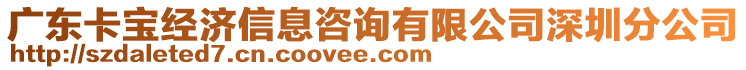 广东卡宝经济信息咨询有限公司深圳分公司
http://szdaleted7.cn.coovee.com